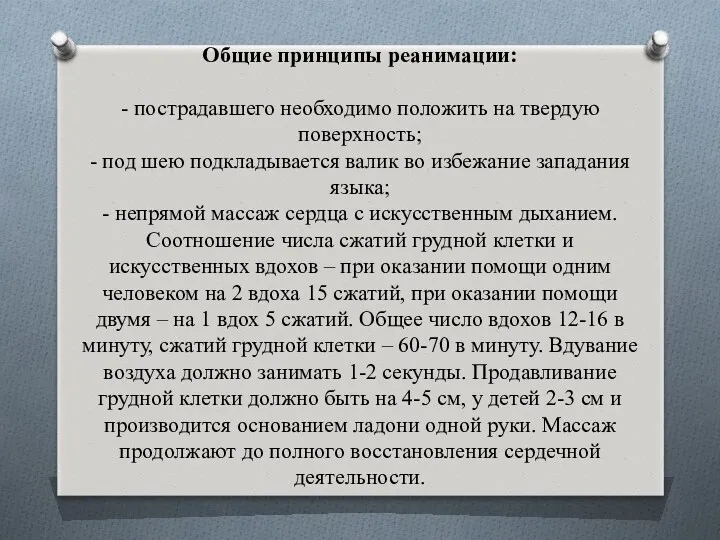 Общие принципы реанимации:

- пострадавшего необходимо положить на твердую поверхность;
- под шею подкладывается валик во избежание западания языка;
- непрямой массаж сердца с искусственным дыханием. Соотношение числа сжатий грудной клетки и искусственных вдохов – при оказании помощи одним человеком на 2 вдоха 15 сжатий, при оказании помощи двумя – на 1 вдох 5 сжатий. Общее число вдохов 12-16 в минуту, сжатий грудной клетки – 60-70 в минуту. Вдувание воздуха должно занимать 1-2 секунды. Продавливание грудной клетки должно быть на 4-5 см, у детей 2-3 см и производится основанием ладони одной руки. Массаж продолжают до полного восстановления сердечной деятельности.